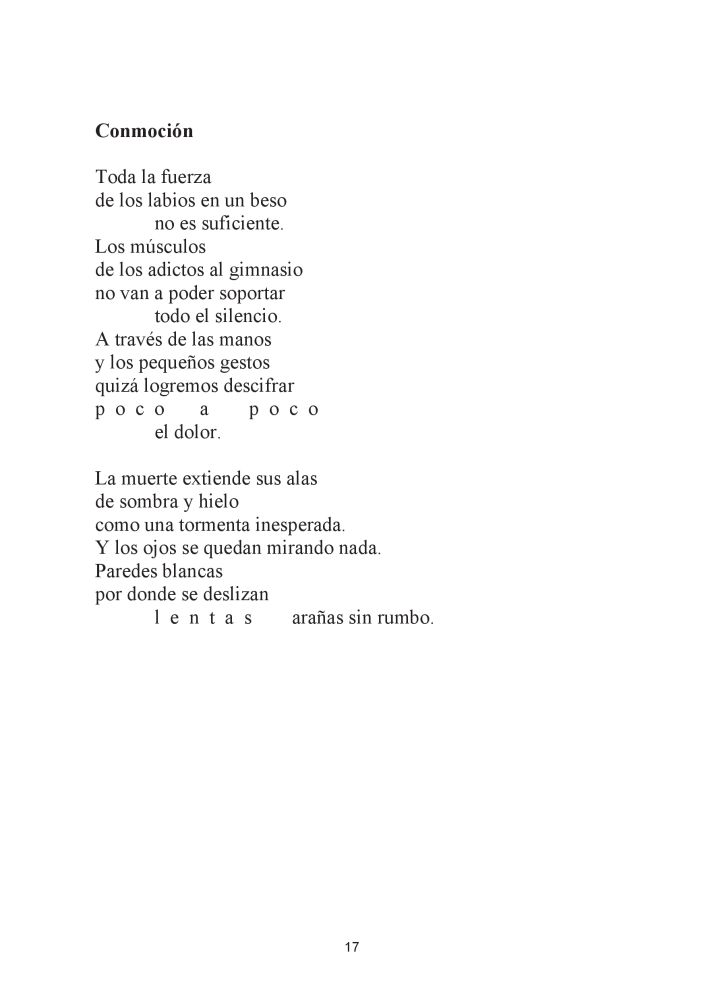 Conmoción

Toda la fuerza
de los labios en un beso
no es suficiente.
Los músculos
de los adictos al gimnasio
no van a poder soportar
todo el silencio.
A través de las manos
y los pequeños gestos
quizá logremos descifrar
p o c o   a   p o c o
el dolor.

La muerte extiende sus alas
de sombra y hielo
como una tormenta inesperada.
Y los ojos se quedan mirando nada.
Paredes blancas
por donde se deslizan
l e n t a s   arañas sin rumbo.

17